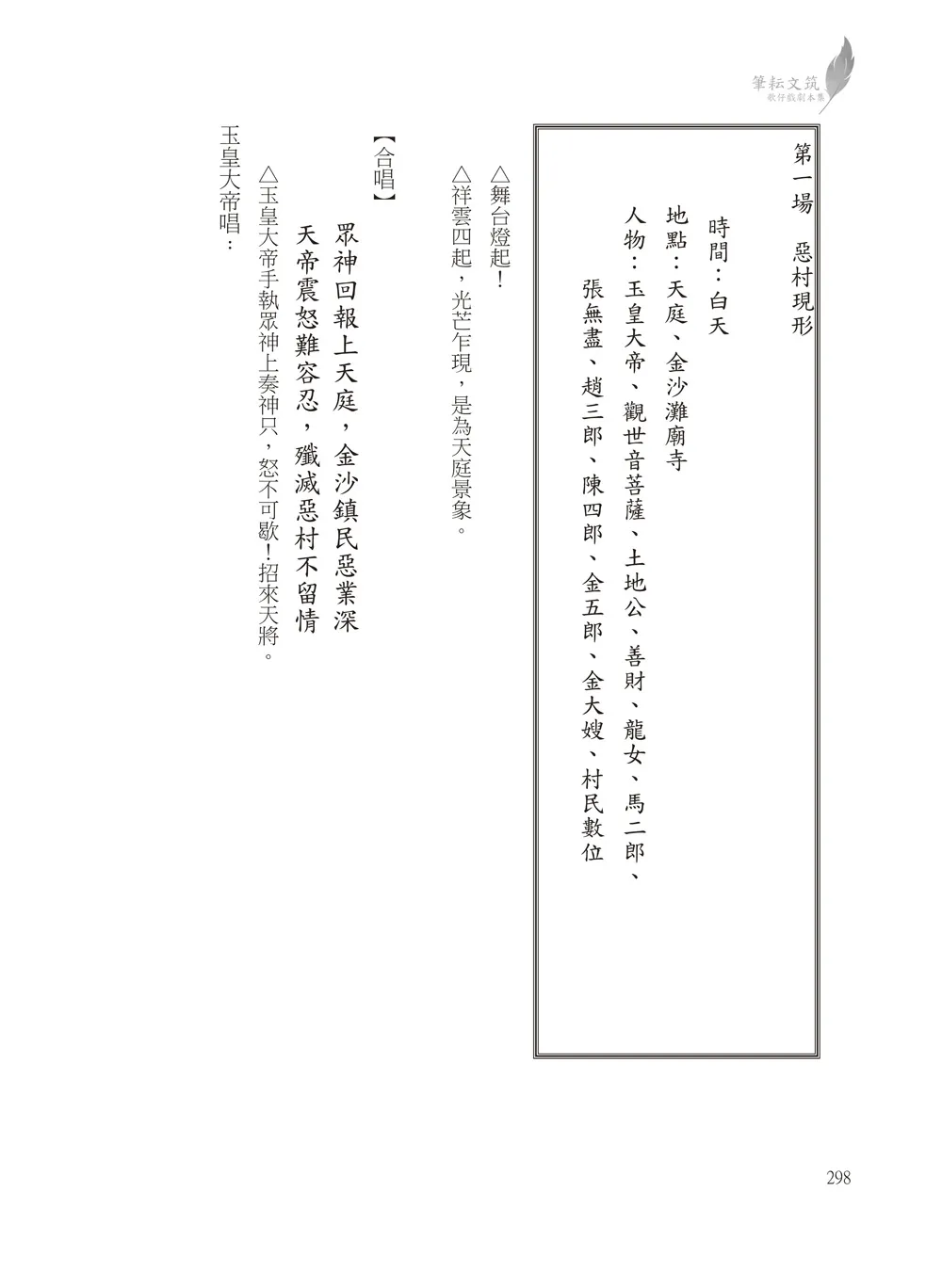 筆耘文筑
歌仔戲劇本集

第一場　惡村現形

時間：白天

地點：天庭、金沙灘廟寺

人物：玉皇大帝、觀世音菩薩、土地公、善財、龍女、馬二郎、張無盡、趙三郎、陳四郎、金五郎、金大嫂、村民數位

△舞台燈起！

△祥雲四起，光芒乍現，是為天庭景象。

【合唱】

眾神回報上天庭，金沙鎮民惡業深

天帝震怒難容忍，殲滅惡村不留情

△玉皇大帝手執眾神上奏神只，怒不可歇！招來天將。

玉皇大帝唱：

298